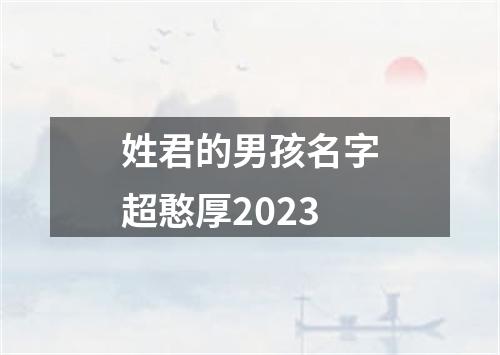 姓君的男孩名字超憨厚2023